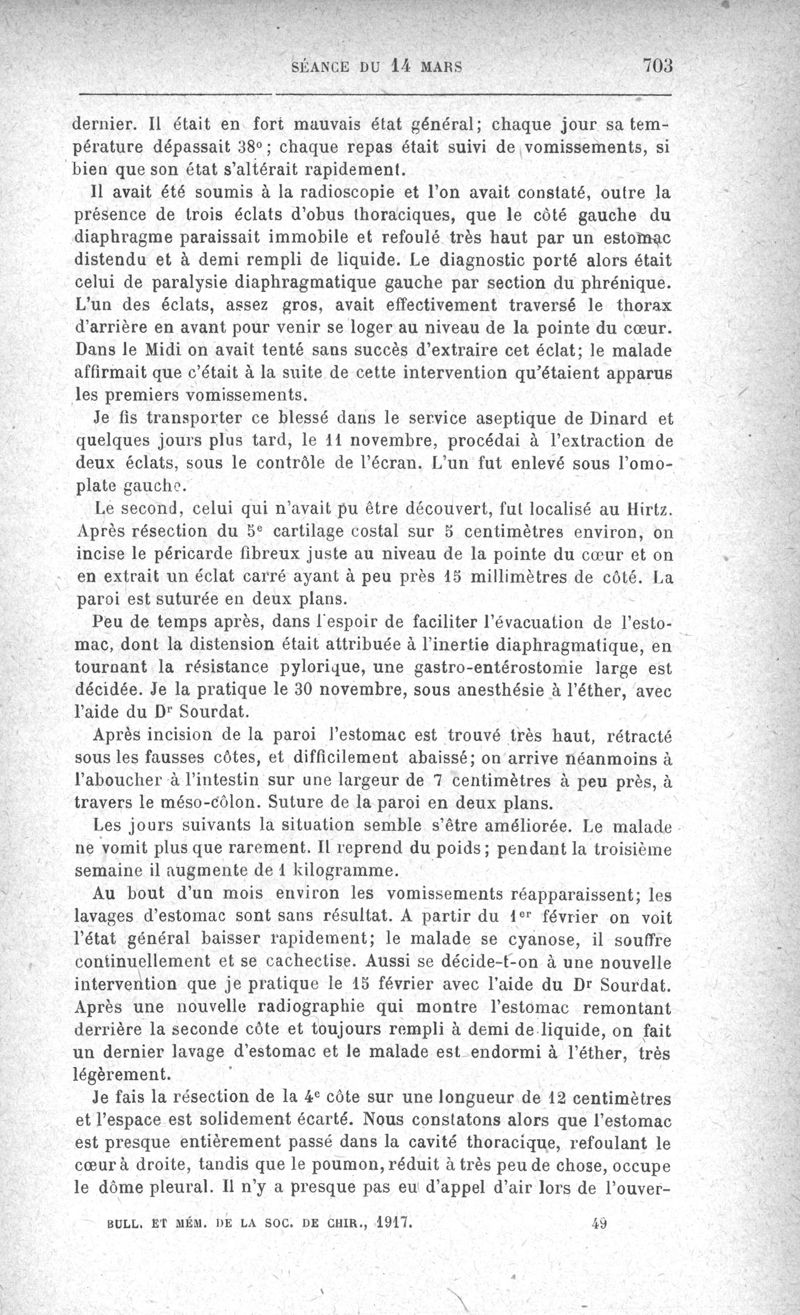 SÉANCE DU 14 MARS 703

dernier. Il était en fort mauvais état général; chaque jour sa température dépassait 38°; chaque repas était suivi de vomissements, si bien que son état s'altérait rapidement.

Il avait été soumis à la radioscopie et l'on avait constaté, outre la présence de trois éclats d'obus thoraciques, que le côté gauche du diaphragme paraissait immobile et refoulé très haut par un estomac distendu et à demi rempli de liquide. Le diagnostic porté alors était celui de paralysie diaphragmatique gauche par section du phrénique. L'un des éclats, assez gros, avait effectivement traversé le thorax d'arrière en avant pour venir se loger au niveau de la pointe du cœur. Dans le Midi on avait tenté sans succès d'extraire cet éclat; le malade affirmait que c'était à la suite de cette intervention qu'étaient apparus les premiers vomissements.

Je fis transporter ce blessé dans le service aseptique de Dinard et quelques jours plus tard, le 11 novembre, procédai à l'extraction de deux éclats, sous le contrôle de l'écran. L'un fut enlevé sous l'omoplate gauche.

Le second, celui qui n'avait pu être découvert, fut localisé au Hirtz. Après résection du 5e cartilage costal sur 5 centimètres environ, on incise le péricarde fibreux juste au niveau de la pointe du cœur et on en extrait un éclat carré ayant à peu près 15 millimètres de côté. La paroi est suturée en deux plans.

Peu de temps après, dans l'espoir de faciliter l'évacuation de l'estomac, dont la distension était attribuée à l'inertie diaphragmatique, en tournant la résistance pylorique, une gastro-entérostomie large est décidée. Je la pratique le 30 novembre, sous anesthésie à l'éther, avec l'aide du Dr Sourdat.

Après incision de la paroi l'estomac est trouvé très haut, rétracté sous les fausses côtes, et difficilement abaissé; on arrive néanmoins à l'aboucher à l'intestin sur une largeur de 7 centimètres à peu près, à travers le méso-côlon. Suture de la paroi en deux plans.

Les jours suivants la situation semble s'être améliorée. Le malade ne vomit plus que rarement. Il reprend du poids; pendant la troisième semaine il augmente de 1 kilogramme.

Au bout d'un mois environ les vomissements réapparaissent; les lavages d'estomac sont sans résultat. A partir du 1er février on voit l'état général baisser rapidement; le malade se cyanose, il souffre continuellement et se cachectise. Aussi se décide-t-on à une nouvelle intervention que je pratique le 15 février avec l'aide du Dr Sourdat. Après une nouvelle radiographie qui montre l'estomac remontant derrière la seconde côte et toujours rempli à demi de liquide, on fait un dernier lavage d'estomac et le malade est endormi à l'éther, très légèrement.

Je fais la résection de la 4e côte sur une longueur de 12 centimètres et l'espace est solidement écarté. Nous constatons alors que l'estomac est presque entièrement passé dans la cavité thoracique, refoulant le cœur à droite, tandis que le poumon, réduit à très peu de chose, occupe le dôme pleural. Il n'y a presque pas eu d'appel d'air lors de l'ouver-

BULL. ET MÉM. DE LA SOC. DE CHIR., 1917. 49